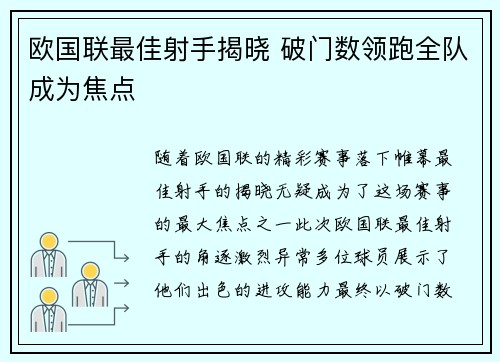 欧国联最佳射手揭晓 破门数领跑全队成为焦点

随着欧国联的精彩赛事落下帷幕最佳射手的揭晓无疑成为了这场赛事的最大焦点之一此次欧国联最佳射手的角逐激烈异常多位球员展示了他们出色的进攻能力最终以破门数